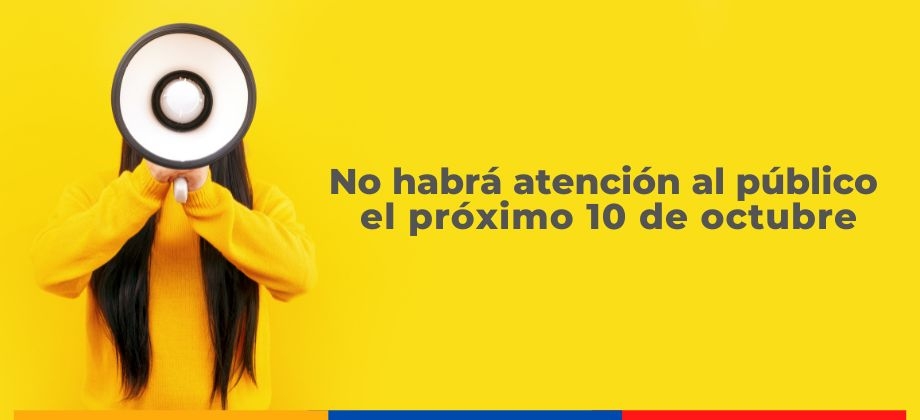 No habrá atención al público el próximo 10 de octubre